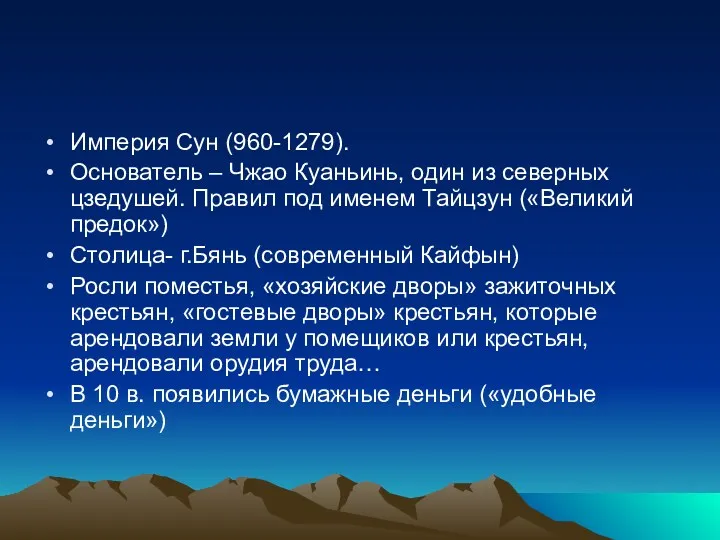 • Империя Сун (960-1279).

• Основатель – Чжао Куаньинь, один из северных цзедушей. Правил под именем Тайцзун («Великий предок»)

• Столица- г.Бянь (современный Кайфын)

• Росли поместья, «хозяйские дворы» зажиточных крестьян, «гостевые дворы» крестьян, которые арендовали земли у помещиков или крестьян, арендовали орудия труда…

• В 10 в. появились бумажные деньги («удобные деньги»)